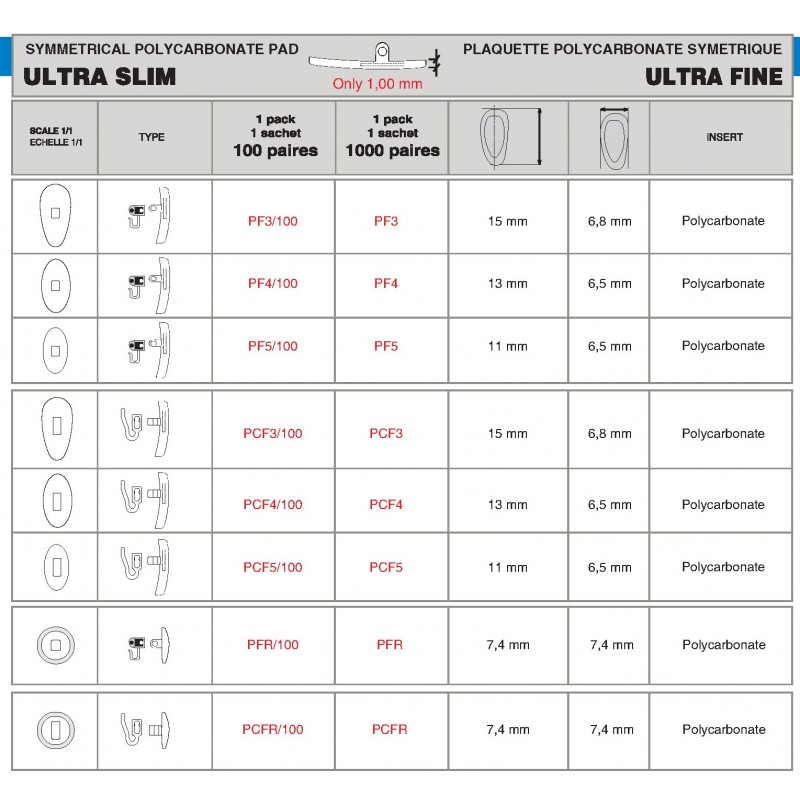 SYMMETRICAL POLYCARBONATE PAD
ULTRA SLIM

Only 1,00 mm

PLAQUETTE POLYCARBONATE SYMETRIQUE
ULTRA FINE

| SCALE 1/1 ECHELLE 1/1 | TYPE | 1 pack 1 sachet 100 paires | 1 pack 1 sachet 1000 paires | | | INSERT |
|---|---|---|---|---|---|---|
| | | PF3/100 | PF3 | 15 mm | 6,8 mm | Polycarbonate |
| | | PF4/100 | PF4 | 13 mm | 6,5 mm | Polycarbonate |
| | | PF5/100 | PF5 | 11 mm | 6,5 mm | Polycarbonate |
| | | PCF3/100 | PCF3 | 15 mm | 6,8 mm | Polycarbonate |
| | | PCF4/100 | PCF4 | 13 mm | 6,5 mm | Polycarbonate |
| | | PCF5/100 | PCF5 | 11 mm | 6,5 mm | Polycarbonate |
| | | PFR/100 | PFR | 7,4 mm | 7,4 mm | Polycarbonate |
| | | PCFR/100 | PCFR | 7,4 mm | 7,4 mm | Polycarbonate |